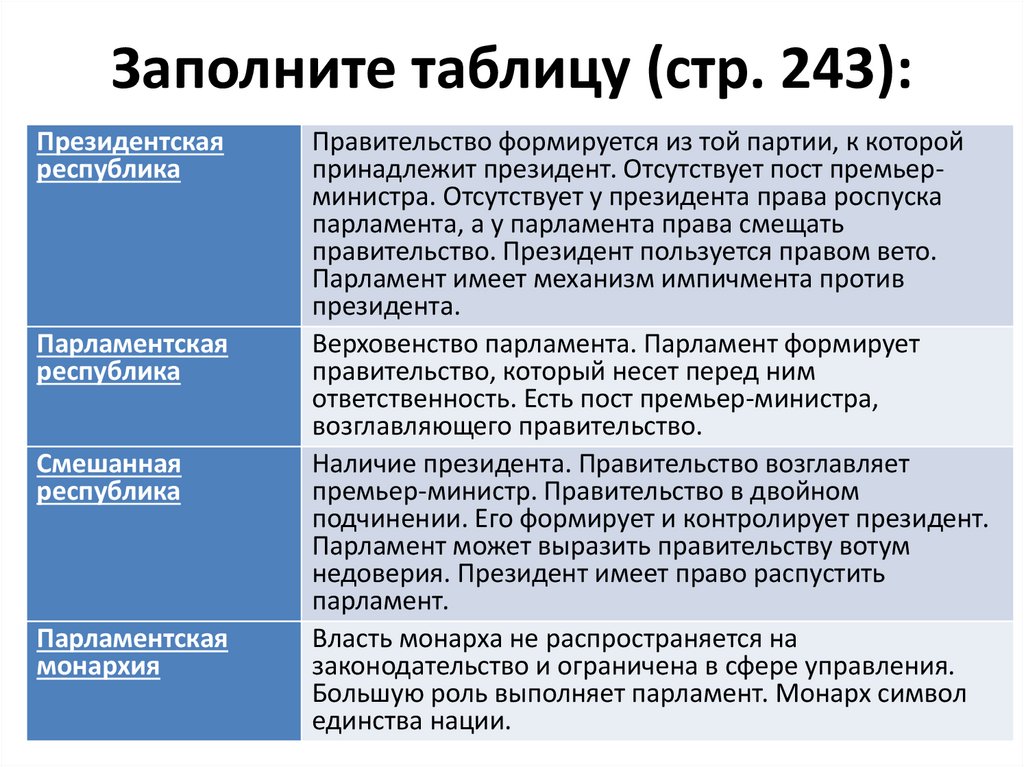 Заполните таблицу (стр. 243):

| Президентская республика | Правительство формируется из той партии, к которой принадлежит президент. Отсутствует пост премьер-министра. Отсутствует у президента права роспуска парламента, а у парламента права смещать правительство. Президент пользуется правом вето. Парламент имеет механизм импичмента против президента. |
|---|---|
| Парламентская республика | Верховенство парламента. Парламент формирует правительство, который несет перед ним ответственность. Есть пост премьер-министра, возглавляющего правительство. |
| Смешанная республика | Наличие президента. Правительство возглавляет премьер-министр. Правительство в двойном подчинении. Его формирует и контролирует президент. Парламент может выразить правительству вотум недоверия. Президент имеет право распустить парламент. |
| Парламентская монархия | Власть монарха не распространяется на законодательство и ограничена в сфере управления. Большую роль выполняет парламент. Монарх символ единства нации. |